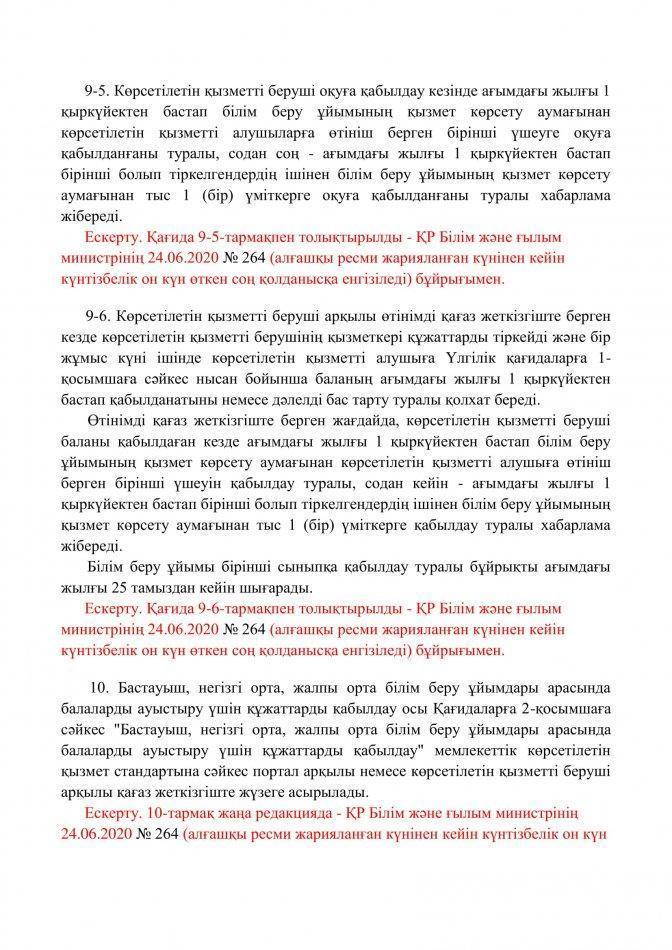 9-5. Көрсетілетін қызметті беруші оқуға қабылдау кезінде ағымдағы жылғы 1 қыркүйектен бастап білім беру ұйымының қызмет көрсету аумағынан көрсетілетін қызметті алушыларға өтініш берген бірінші үшеуге оқуға қабылданғаны туралы, содан соң - ағымдағы жылғы 1 қыркүйектен бастап бірінші болып тіркелгендердің ішінен білім беру ұйымының қызмет көрсету аумағынан тыс 1 (бір) үміткерге оқуға қабылданғаны туралы хабарлама жібереді.

Ескерту. Қағида 9-5-тармақпен толықтырылды - ҚР Білім және ғылым министрінің 24.06.2020 № 264 (алғашқы ресми жарияланған күнінен кейін күнтізбелік он күн өткен соң қолданысқа енгізіледі) бұйрығымен.

9-6. Көрсетілетін қызметті беруші арқылы өтінімді қағаз жеткізгіште берген кезде көрсетілетін қызметті берушінің қызметкері құжаттарды тіркейді және бір жұмыс күні ішінде көрсетілетін қызметті алушыға Үлгілік қағидаларға 1-қосымшаға сәйкес нысан бойынша баланың ағымдағы жылғы 1 қыркүйектен бастап қабылданатыны немесе дәлелді бас тарту туралы қолхат береді.

Өтінімді қағаз жеткізгіште берген жағдайда, көрсетілетін қызметті беруші баланы қабылдаған кезде ағымдағы жылғы 1 қыркүйектен бастап білім беру ұйымының қызмет көрсету аумағынан көрсетілетін қызметті алушыға өтініш берген бірінші үшеуін қабылдау туралы, содан кейін - ағымдағы жылғы 1 қыркүйектен бастап бірінші болып тіркелгендердің ішінен білім беру ұйымының қызмет көрсету аумағынан тыс 1 (бір) үміткерге қабылдау туралы хабарлама жібереді.

Білім беру ұйымы бірінші сыныпқа қабылдау туралы бұйрықты ағымдағы жылғы 25 тамыздан кейін шығарады.

Ескерту. Қағида 9-6-тармақпен толықтырылды - ҚР Білім және ғылым министрінің 24.06.2020 № 264 (алғашқы ресми жарияланған күнінен кейін күнтізбелік он күн өткен соң қолданысқа енгізіледі) бұйрығымен.

10. Бастауыш, негізгі орта, жалпы орта білім беру ұйымдары арасында балаларды ауыстыру үшін құжаттарды қабылдау осы Қағидаларға 2-қосымшаға сәйкес "Бастауыш, негізгі орта, жалпы орта білім беру ұйымдары арасында балаларды ауыстыру үшін құжаттарды қабылдау" мемлекеттік көрсетілетін қызмет стандартына сәйкес портал арқылы немесе көрсетілетін қызметті беруші арқылы қағаз жеткізгіште жүзеге асырылады.

Ескерту. 10-тармақ жаңа редакцияда - ҚР Білім және ғылым министрінің 24.06.2020 № 264 (алғашқы ресми жарияланған күнінен кейін күнтізбелік он күн